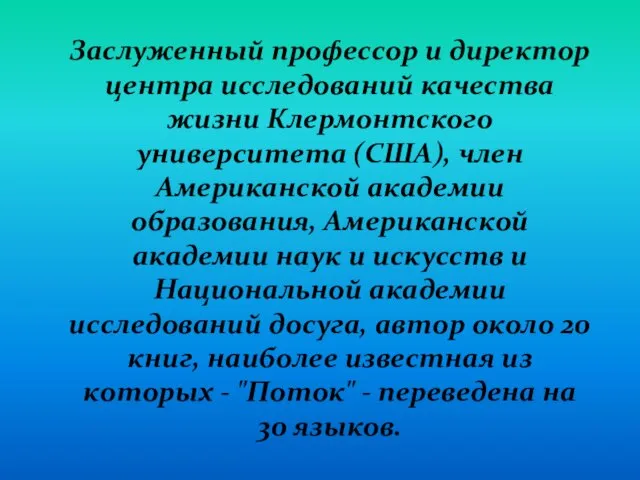 Заслуженный профессор и директор центра исследований качества жизни Клермонтского университета (США), член Американской академии образования, Американской академии наук и искусств и Национальной академии исследований досуга, автор около 20 книг, наиболее известная из которых - "Поток" - переведена на 30 языков.